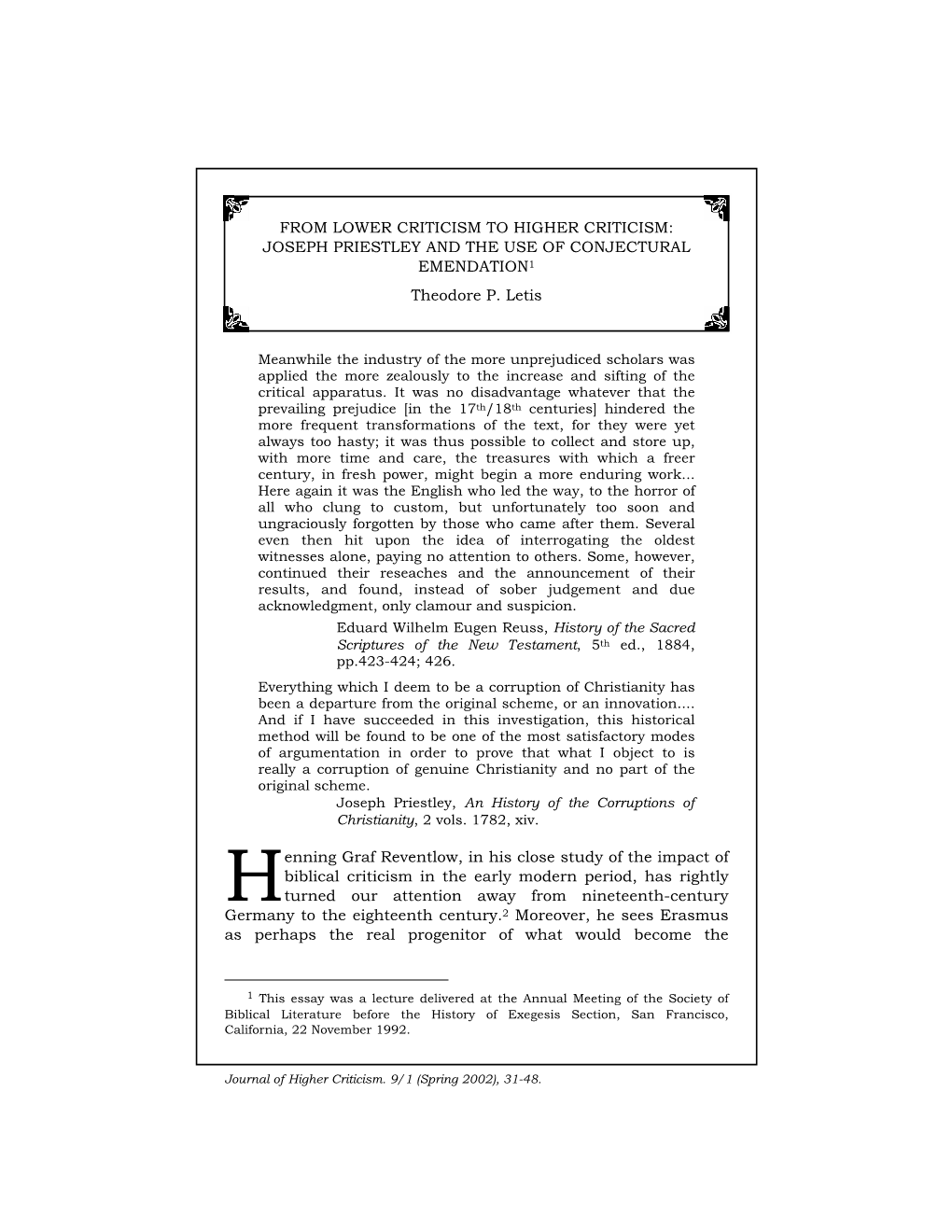 FROM LOWER CRITICISM TO HIGHER CRITICISM: JOSEPH PRIESTLEY AND THE USE OF CONJECTURAL EMENDATION$^1$

Theodore P. Letis

Meanwhile the industry of the more unprejudiced scholars was applied the more zealously to the increase and sifting of the critical apparatus. It was no disadvantage whatever that the prevailing prejudice [in the 17$^{th}$/18$^{th}$ centuries] hindered the more frequent transformations of the text, for they were yet always too hasty; it was thus possible to collect and store up, with more time and care, the treasures with which a freer century, in fresh power, might begin a more enduring work... Here again it was the English who led the way, to the horror of all who clung to custom, but unfortunately too soon and ungraciously forgotten by those who came after them. Several even then hit upon the idea of interrogating the oldest witnesses alone, paying no attention to others. Some, however, continued their reseaches and the announcement of their results, and found, instead of sober judgement and due acknowledgment, only clamour and suspicion.

Eduard Wilhelm Eugen Reuss, History of the Sacred Scriptures of the New Testament, 5$^{th}$ ed., 1884, pp.423-424; 426.

Everything which I deem to be a corruption of Christianity has been a departure from the original scheme, or an innovation.... And if I have succeeded in this investigation, this historical method will be found to be one of the most satisfactory modes of argumentation in order to prove that what I object to is really a corruption of genuine Christianity and no part of the original scheme.

Joseph Priestley, An History of the Corruptions of Christianity, 2 vols. 1782, xiv.

Henning Graf Reventlow, in his close study of the impact of biblical criticism in the early modern period, has rightly turned our attention away from nineteenth-century Germany to the eighteenth century.$^2$ Moreover, he sees Erasmus as perhaps the real progenitor of what would become the

$^1$ This essay was a lecture delivered at the Annual Meeting of the Society of Biblical Literature before the History of Exegesis Section, San Francisco, California, 22 November 1992.

Journal of Higher Criticism. 9/1 (Spring 2002), 31-48.